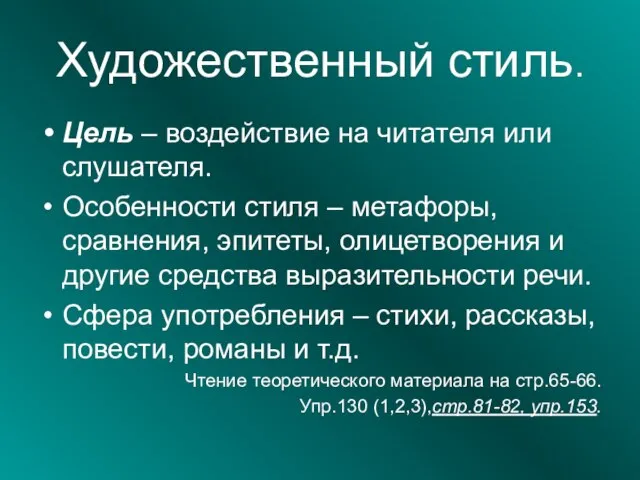 Художественный стиль.

• Цель – воздействие на читателя или слушателя.

• Особенности стиля – метафоры, сравнения, эпитеты, олицетворения и другие средства выразительности речи.

• Сфера употребления – стихи, рассказы, повести, романы и т.д.

Чтение теоретического материала на стр.65-66.
Упр.130 (1,2,3),стр.81-82, упр.153.